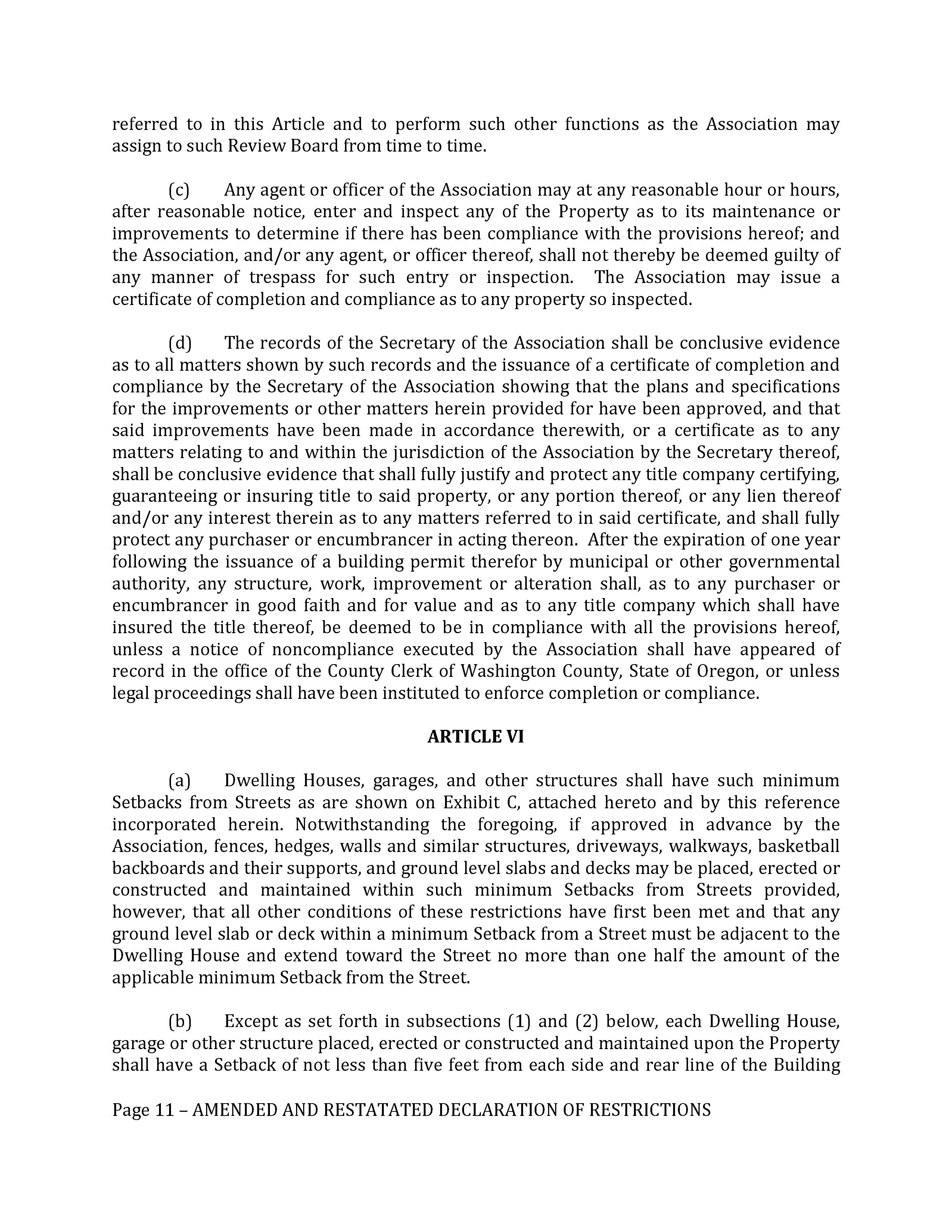 referred to in this Article and to perform such other functions as the Association may assign to such Review Board from time to time.

(c) Any agent or officer of the Association may at any reasonable hour or hours, after reasonable notice, enter and inspect any of the Property as to its maintenance or improvements to determine if there has been compliance with the provisions hereof; and the Association, and/or any agent, or officer thereof, shall not thereby be deemed guilty of any manner of trespass for such entry or inspection. The Association may issue a certificate of completion and compliance as to any property so inspected.

(d) The records of the Secretary of the Association shall be conclusive evidence as to all matters shown by such records and the issuance of a certificate of completion and compliance by the Secretary of the Association showing that the plans and specifications for the improvements or other matters herein provided for have been approved, and that said improvements have been made in accordance therewith, or a certificate as to any matters relating to and within the jurisdiction of the Association by the Secretary thereof, shall be conclusive evidence that shall fully justify and protect any title company certifying, guaranteeing or insuring title to said property, or any portion thereof, or any lien thereof and/or any interest therein as to any matters referred to in said certificate, and shall fully protect any purchaser or encumbrancer in acting thereon. After the expiration of one year following the issuance of a building permit therefor by municipal or other governmental authority, any structure, work, improvement or alteration shall, as to any purchaser or encumbrancer in good faith and for value and as to any title company which shall have insured the title thereof, be deemed to be in compliance with all the provisions hereof, unless a notice of noncompliance executed by the Association shall have appeared of record in the office of the County Clerk of Washington County, State of Oregon, or unless legal proceedings shall have been instituted to enforce completion or compliance.

ARTICLE VI

(a) Dwelling Houses, garages, and other structures shall have such minimum Setbacks from Streets as are shown on Exhibit C, attached hereto and by this reference incorporated herein. Notwithstanding the foregoing, if approved in advance by the Association, fences, hedges, walls and similar structures, driveways, walkways, basketball backboards and their supports, and ground level slabs and decks may be placed, erected or constructed and maintained within such minimum Setbacks from Streets provided, however, that all other conditions of these restrictions have first been met and that any ground level slab or deck within a minimum Setback from a Street must be adjacent to the Dwelling House and extend toward the Street no more than one half the amount of the applicable minimum Setback from the Street.

(b) Except as set forth in subsections (1) and (2) below, each Dwelling House, garage or other structure placed, erected or constructed and maintained upon the Property shall have a Setback of not less than five feet from each side and rear line of the Building

Page 11 – AMENDED AND RESTATATED DECLARATION OF RESTRICTIONS